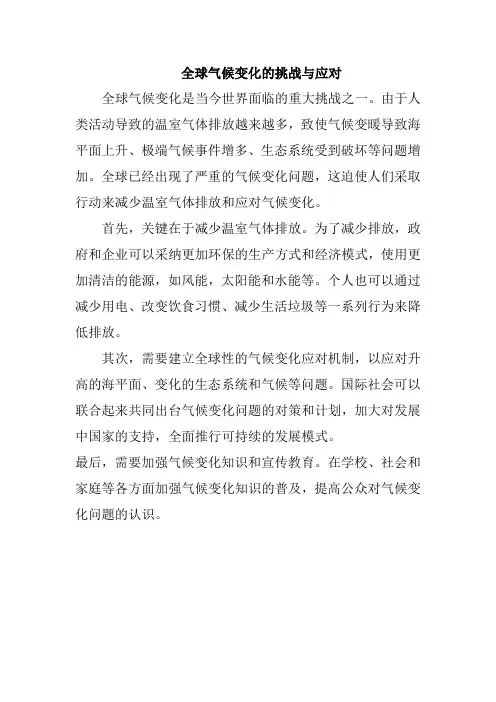 全球气候变化的挑战与应对

全球气候变化是当今世界面临的重大挑战之一。由于人类活动导致的温室气体排放越来越多，致使气候变暖导致海平面上升、极端气候事件增多、生态系统受到破坏等问题增加。全球已经出现了严重的气候变化问题，这迫使人们采取行动来减少温室气体排放和应对气候变化。

首先，关键在于减少温室气体排放。为了减少排放，政府和企业可以采纳更加环保的生产方式和经济模式，使用更加清洁的能源，如风能，太阳能和水能等。个人也可以通过减少用电、改变饮食习惯、减少生活垃圾等一系列行为来降低排放。

其次，需要建立全球性的气候变化应对机制，以应对升高的海平面、变化的生态系统和气候等问题。国际社会可以联合起来共同出台气候变化问题的对策和计划，加大对发展中国家的支持，全面推行可持续的发展模式。

最后，需要加强气候变化知识和宣传教育。在学校、社会和家庭等各方面加强气候变化知识的普及，提高公众对气候变化问题的认识。